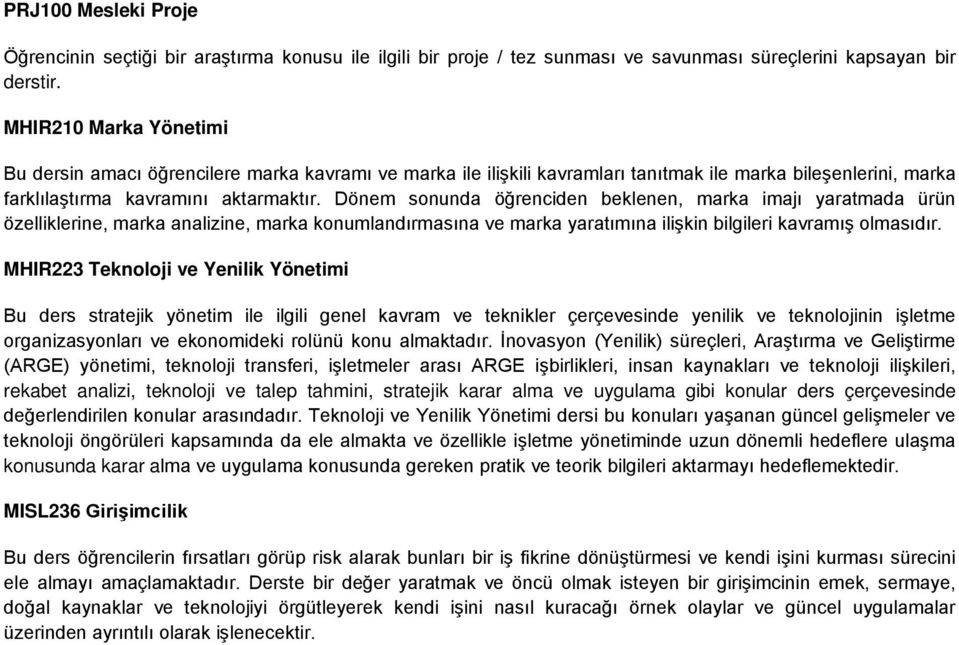 PRJ100 Mesleki Proje

Öğrencinin seçtiği bir araştırma konusu ile ilgili bir proje / tez sunması ve savunması süreçlerini kapsayan bir derstir.

MHIR210 Marka Yönetimi

Bu dersin amacı öğrencilere marka kavramı ve marka ile ilişkili kavramları tanıtmak ile marka bileşenlerini, marka farklılaştırma kavramını aktarmaktır. Dönem sonunda öğrenciden beklenen, marka imajı yaratmada ürün özelliklerine, marka analizine, marka konumlandırmasına ve marka yaratımına ilişkin bilgileri kavramış olmasıdır.

MHIR223 Teknoloji ve Yenilik Yönetimi

Bu ders stratejik yönetim ile ilgili genel kavram ve teknikler çerçevesinde yenilik ve teknolojinin işletme organizasyonları ve ekonomideki rolünü konu almaktadır. İnovasyon (Yenilik) süreçleri, Araştırma ve Geliştirme (ARGE) yönetimi, teknoloji transferi, işletmeler arası ARGE işbirlikleri, insan kaynakları ve teknoloji ilişkileri, rekabet analizi, teknoloji ve talep tahmini, stratejik karar alma ve uygulama gibi konular ders çerçevesinde değerlendirilen konular arasındadır. Teknoloji ve Yenilik Yönetimi dersi bu konuları yaşanan güncel gelişmeler ve teknoloji öngörüleri kapsamında da ele almakta ve özellikle işletme yönetiminde uzun dönemli hedeflere ulaşma konusunda karar alma ve uygulama konusunda gereken pratik ve teorik bilgileri aktarmayı hedeflemektedir.

MISL236 Girişimcilik

Bu ders öğrencilerin fırsatları görüp risk alarak bunları bir iş fikrine dönüştürmesi ve kendi işini kurması sürecini ele almayı amaçlamaktadır. Derste bir değer yaratmak ve öncü olmak isteyen bir girişimcinin emek, sermaye, doğal kaynaklar ve teknolojiyi örgütleyerek kendi işini nasıl kuracağı örnek olaylar ve güncel uygulamalar üzerinden ayrıntılı olarak işlenecektir.